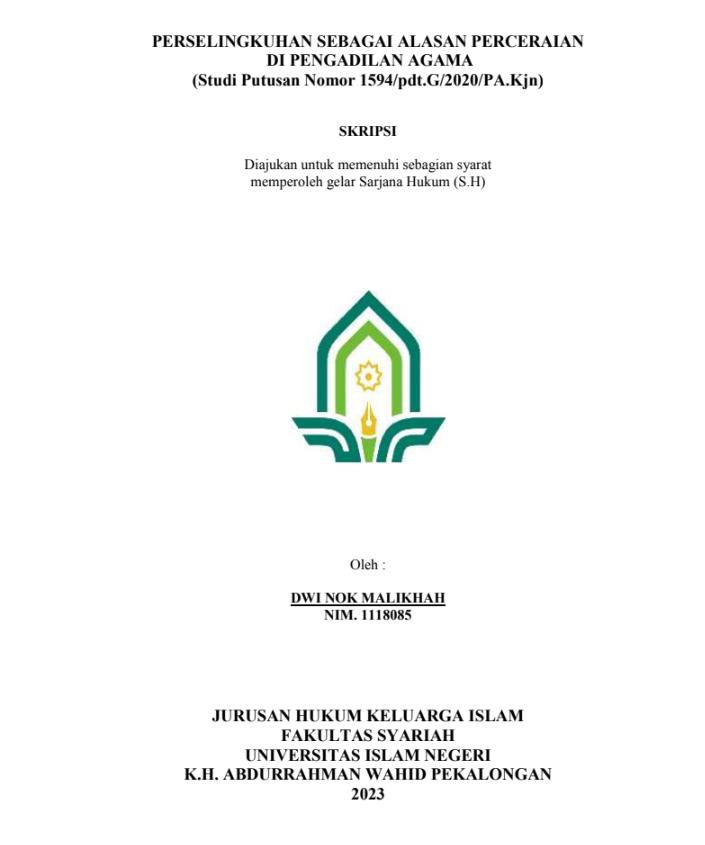 PERSELINGKUHAN SEBAGAI ALASAN PERCERAIAN
DI PENGADILAN AGAMA
(Studi Putusan Nomor 1594/pdt.G/2020/PA.Kjn)

SKRIPSI

Diajukan untuk memenuhi sebagian syarat
memperoleh gelar Sarjana Hukum (S.H)

Oleh :

DWI NOK MALIKHAH
NIM. 1118085

JURUSAN HUKUM KELUARGA ISLAM
FAKULTAS SYARIAH
UNIVERSITAS ISLAM NEGERI
K.H. ABDURRAHMAN WAHID PEKALONGAN
2023